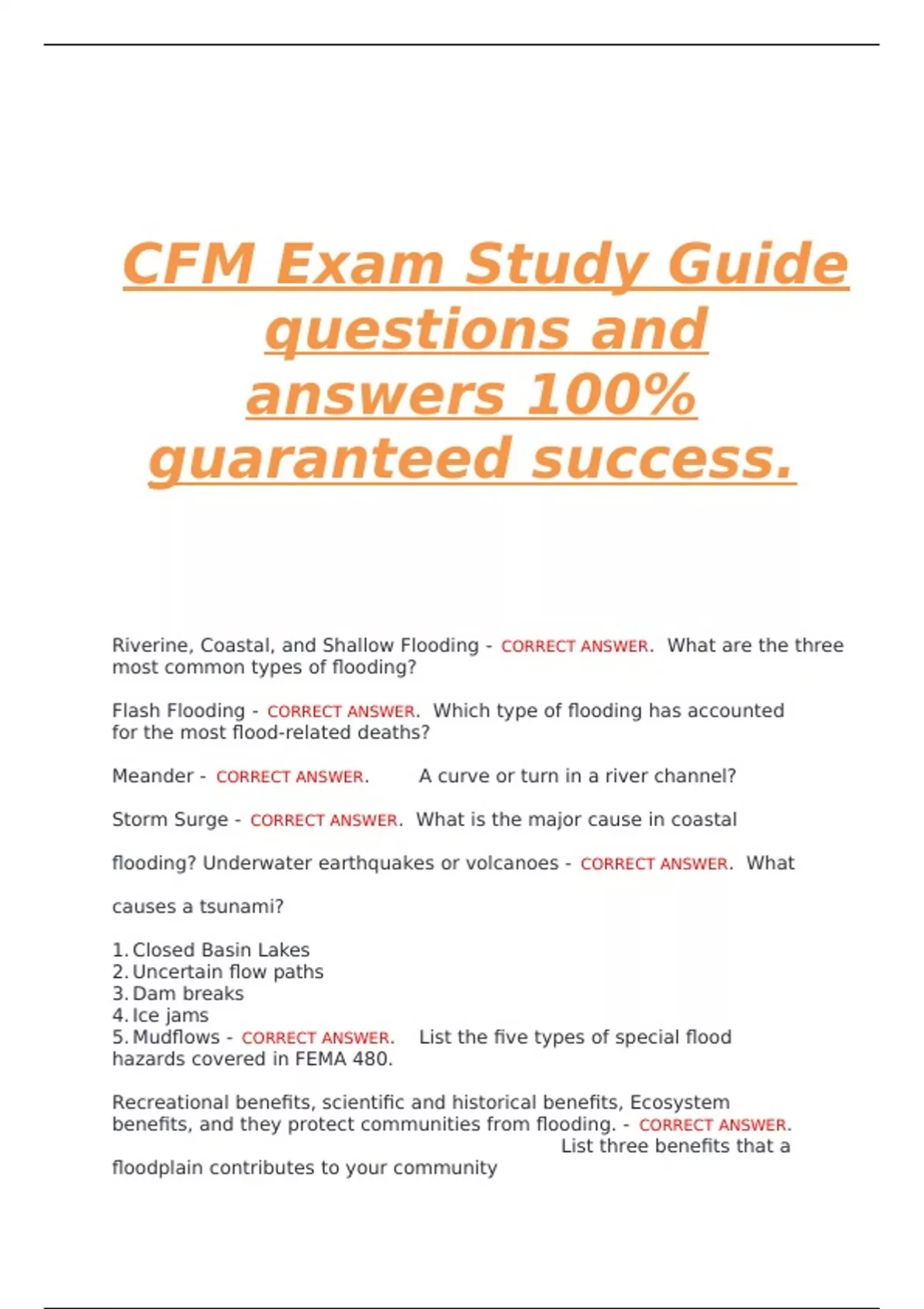 CFM Exam Study Guide questions and answers 100% guaranteed success.

Riverine, Coastal, and Shallow Flooding - CORRECT ANSWER. What are the three most common types of flooding?

Flash Flooding - CORRECT ANSWER. Which type of flooding has accounted for the most flood-related deaths?

Meander - CORRECT ANSWER. A curve or turn in a river channel?

Storm Surge - CORRECT ANSWER. What is the major cause in coastal flooding? Underwater earthquakes or volcanoes - CORRECT ANSWER. What causes a tsunami?

1. Closed Basin Lakes
2. Uncertain flow paths
3. Dam breaks
4. Ice jams
5. Mudflows - CORRECT ANSWER. List the five types of special flood hazards covered in FEMA 480.

Recreational benefits, scientific and historical benefits, Ecosystem benefits, and they protect communities from flooding. - CORRECT ANSWER. List three benefits that a floodplain contributes to your community